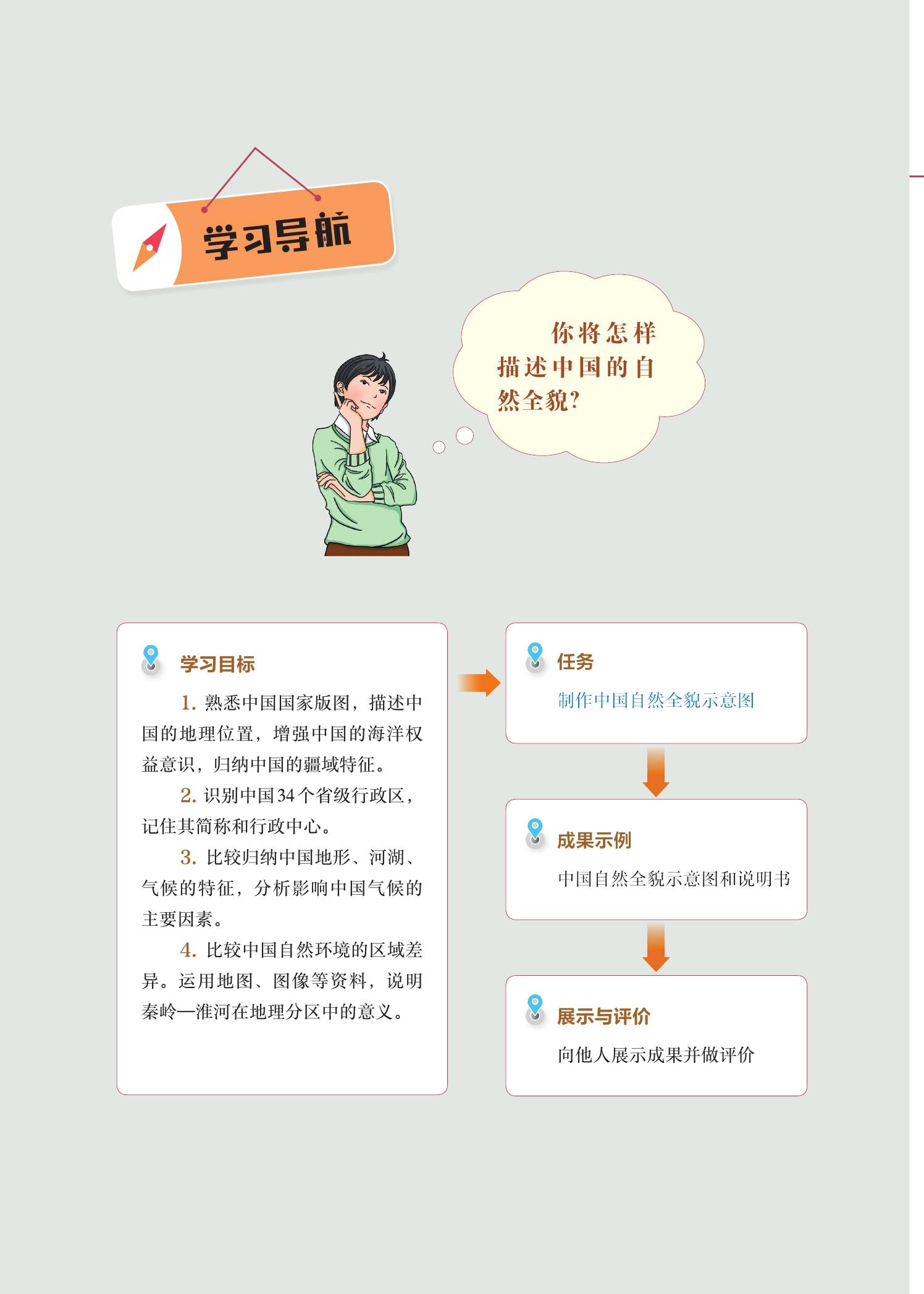 学习导航

你将怎样描述中国的自然全貌?

学习目标

1.熟悉中国国家版图，描述中国的地理位置，增强中国的海洋权益意识，归纳中国的疆域特征。

2.识别中国34个省级行政区，记住其简称和行政中心。

3.比较归纳中国地形、河湖、气候的特征，分析影响中国气候的主要因素。

4.比较中国自然环境的区域差异。运用地图、图像等资料，说明秦岭—淮河在地理分区中的意义。

任务

制作中国自然全貌示意图

成果示例

中国自然全貌示意图和说明书

展示与评价

向他人展示成果并做评价